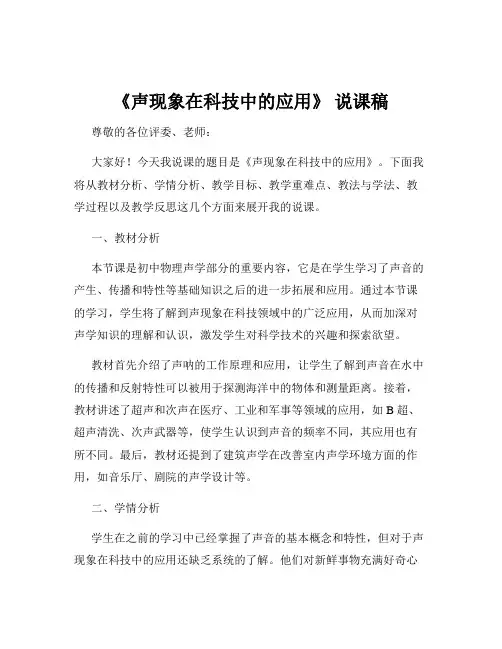 《声现象在科技中的应用》 说课稿

尊敬的各位评委、老师：

大家好！今天我说课的题目是《声现象在科技中的应用》。下面我将从教材分析、学情分析、教学目标、教学重难点、教法与学法、教学过程以及教学反思这几个方面来展开我的说课。

一、教材分析

本节课是初中物理声学部分的重要内容，它是在学生学习了声音的产生、传播和特性等基础知识之后的进一步拓展和应用。通过本节课的学习，学生将了解到声现象在科技领域中的广泛应用，从而加深对声学知识的理解和认识，激发学生对科学技术的兴趣和探索欲望。

教材首先介绍了声呐的工作原理和应用，让学生了解到声音在水中的传播和反射特性可以被用于探测海洋中的物体和测量距离。接着，教材讲述了超声和次声在医疗、工业和军事等领域的应用，如 B 超、超声清洗、次声武器等，使学生认识到声音的频率不同，其应用也有所不同。最后，教材还提到了建筑声学在改善室内声学环境方面的作用，如音乐厅、剧院的声学设计等。

二、学情分析

学生在之前的学习中已经掌握了声音的基本概念和特性，但对于声现象在科技中的应用还缺乏系统的了解。他们对新鲜事物充满好奇心